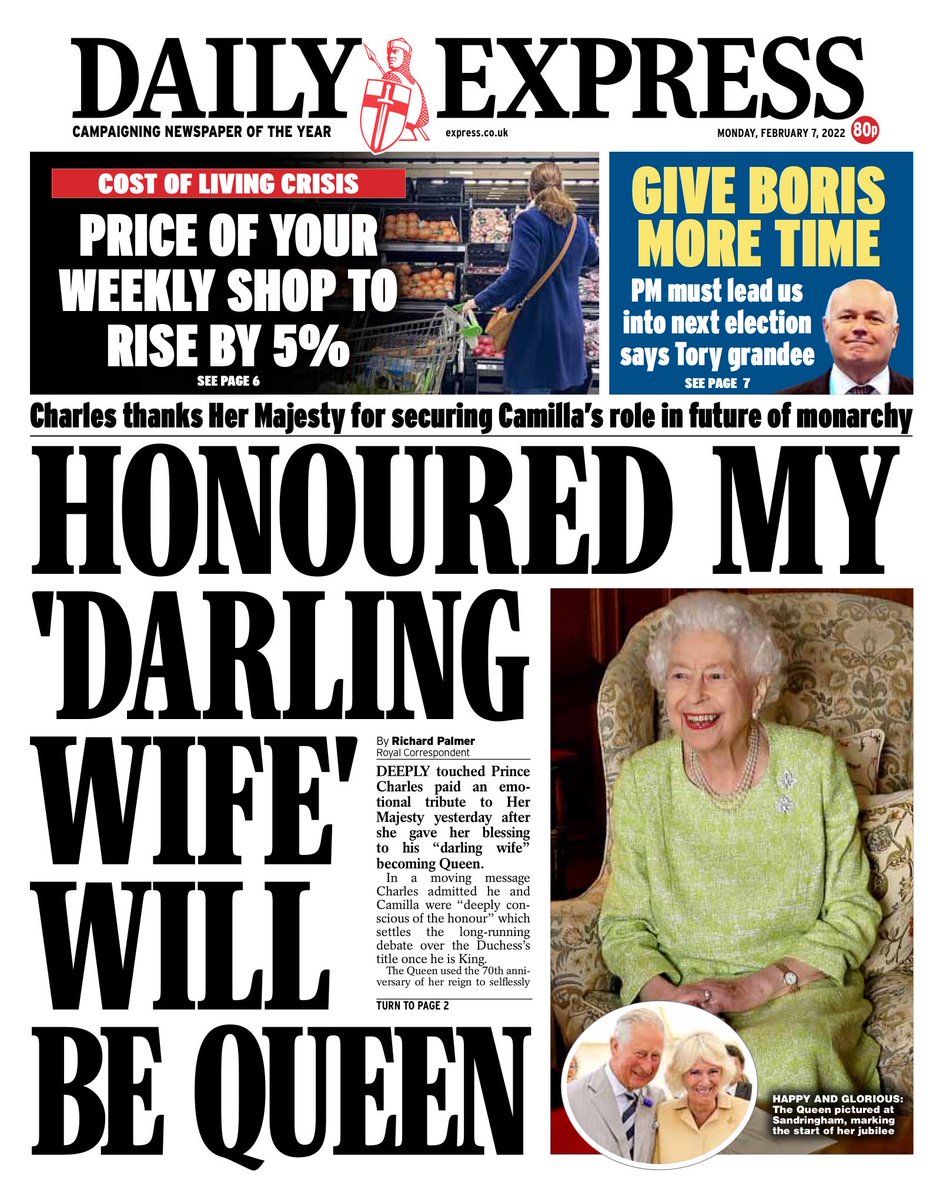 DAILY EXPRESS

CAMPAIGNING NEWSPAPER OF THE YEAR

express.co.uk

MONDAY, FEBRUARY 7, 2022

80p

COST OF LIVING CRISIS

PRICE OF YOUR WEEKLY SHOP TO RISE BY 5%

SEE PAGE 6

GIVE BORIS MORE TIME

PM must lead us into next election says Tory grandee

SEE PAGE 7

Charles thanks Her Majesty for securing Camilla's role in future of monarchy

HONOURED MY 'DARLING WIFE' WILL BE QUEEN

By Richard Palmer
Royal Correspondent

DEEPLY touched Prince Charles paid an emotional tribute to Her Majesty yesterday after she gave her blessing to his "darling wife" becoming Queen.

In a moving message Charles admitted he and Camilla were "deeply conscious of the honour" which settles the long-running debate over the Duchess's title once he is King.

The Queen used the 70th anniversary of her reign to selflessly

TURN TO PAGE 2

HAPPY AND GLORIOUS: The Queen pictured at Sandringham, marking the start of her jubilee